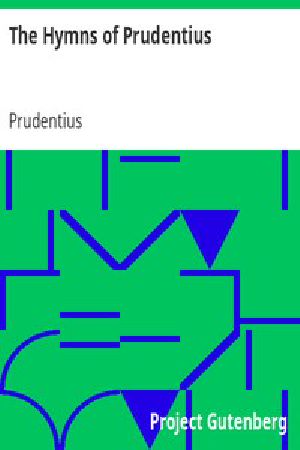 The Hymns of Prudentius

Prudentius

Project Gutenberg